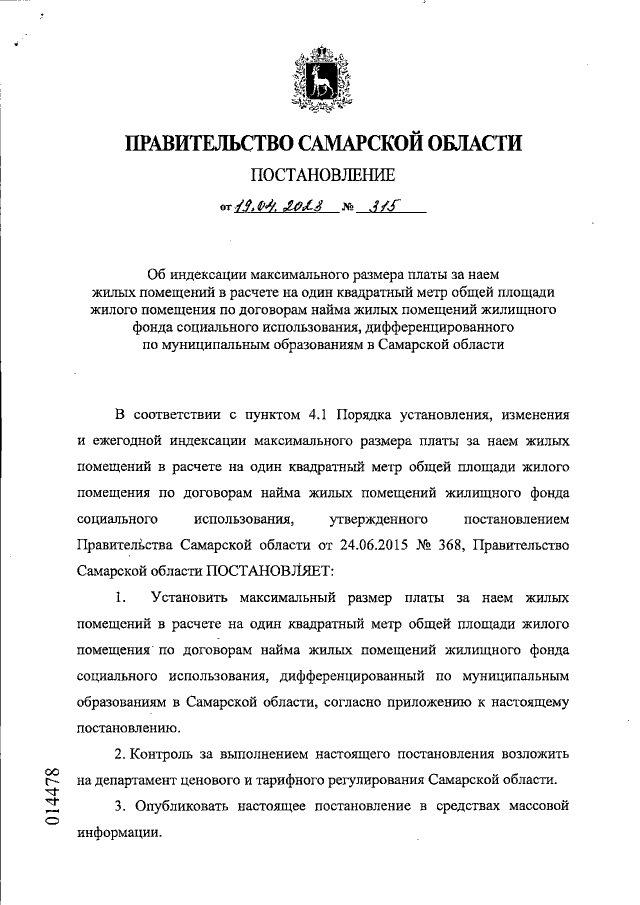 ПРАВИТЕЛЬСТВО САМАРСКОЙ ОБЛАСТИ

ПОСТАНОВЛЕНИЕ

от 19.04.2023 № 315

Об индексации максимального размера платы за наем жилых помещений в расчете на один квадратный метр общей площади жилого помещения по договорам найма жилых помещений жилищного фонда социального использования, дифференцированного по муниципальным образованиям в Самарской области

В соответствии с пунктом 4.1 Порядка установления, изменения и ежегодной индексации максимального размера платы за наем жилых помещений в расчете на один квадратный метр общей площади жилого помещения по договорам найма жилых помещений жилищного фонда социального использования, утвержденного постановлением Правительства Самарской области от 24.06.2015 № 368, Правительство Самарской области ПОСТАНОВЛЯЕТ:

1. Установить максимальный размер платы за наем жилых помещений в расчете на один квадратный метр общей площади жилого помещения по договорам найма жилых помещений жилищного фонда социального использования, дифференцированный по муниципальным образованиям в Самарской области, согласно приложению к настоящему постановлению.

2. Контроль за выполнением настоящего постановления возложить на департамент ценового и тарифного регулирования Самарской области.

3. Опубликовать настоящее постановление в средствах массовой информации.

014478